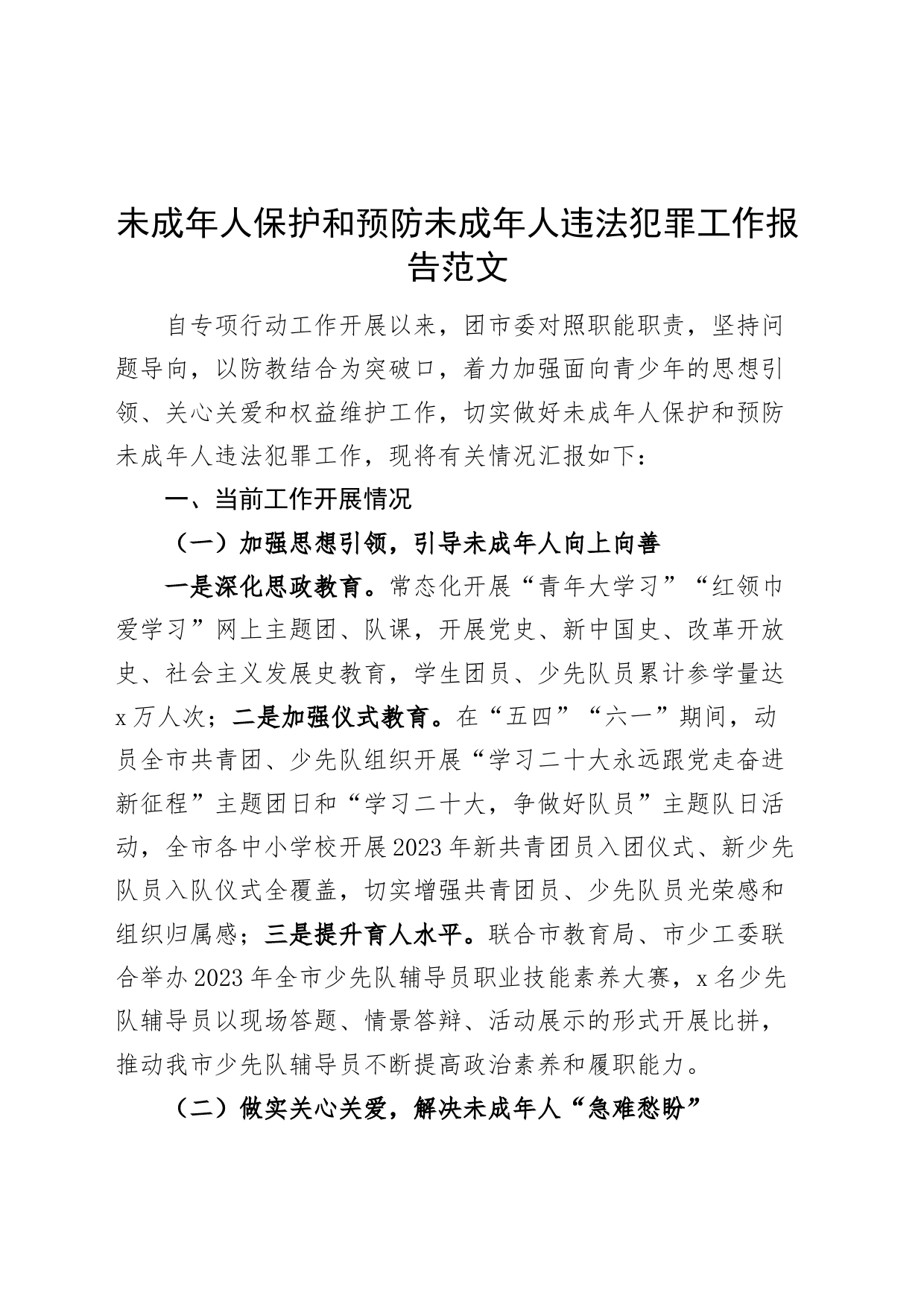 未成年人保护和预防未成年人违法犯罪工作报告范文

自专项行动工作开展以来，团市委对照职能职责，坚持问题导向，以防教结合为突破口，着力加强面向青少年的思想引领、关心关爱和权益维护工作，切实做好未成年人保护和预防未成年人违法犯罪工作，现将有关情况汇报如下：

一、当前工作开展情况

（一）加强思想引领，引导未成年人向上向善

一是深化思政教育。常态化开展“青年大学习”“红领巾爱学习”网上主题团、队课，开展党史、新中国史、改革开放史、社会主义发展史教育，学生团员、少先队员累计参学量达x万人次；二是加强仪式教育。在“五四”“六一”期间，动员全市共青团、少先队组织开展“学习二十大永远跟党走奋进新征程”主题团日和“学习二十大，争做好队员”主题队日活动，全市各中小学校开展2023年新共青团员入团仪式、新少先队员入队仪式全覆盖，切实增强共青团员、少先队员光荣感和组织归属感；三是提升育人水平。联合市教育局、市少工委联合举办2023年全市少先队辅导员职业技能素养大赛，x名少先队辅导员以现场答题、情景答辩、活动展示的形式开展比拼，推动我市少先队辅导员不断提高政治素养和履职能力。

（二）做实关心关爱，解决未成年人“急难愁盼”